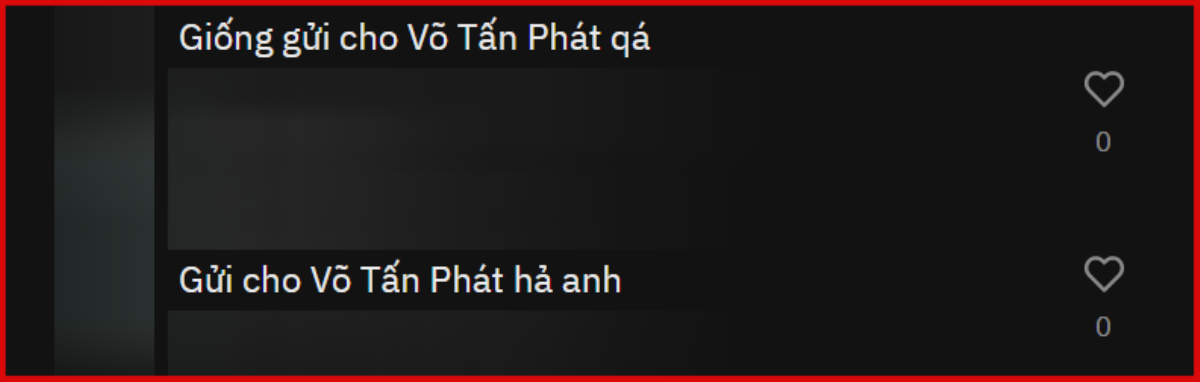 Giống gửi cho Võ Tấn Phát qá

0

Gửi cho Võ Tấn Phát hả anh

0